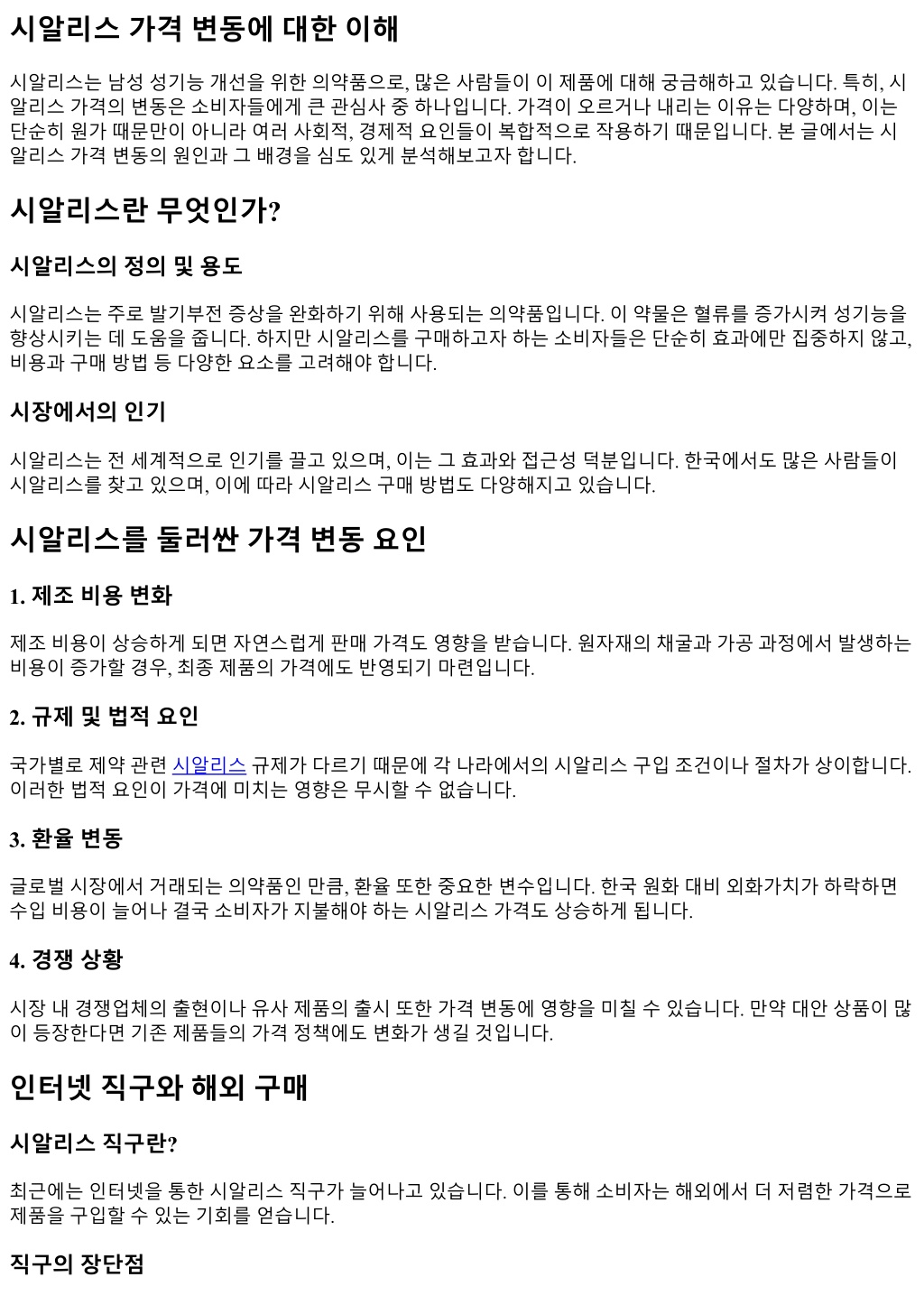 시알리스 가격 변동에 대한 이해

시알리스는 남성 성기능 개선을 위한 의약품으로, 많은 사람들이 이 제품에 대해 궁금해하고 있습니다. 특히, 시알리스 가격의 변동은 소비자들에게 큰 관심사 중 하나입니다. 가격이 오르거나 내리는 이유는 다양하며, 이는 단순히 원가 때문만이 아니라 여러 사회적, 경제적 요인들이 복합적으로 작용하기 때문입니다. 본 글에서는 시알리스 가격 변동의 원인과 그 배경을 심도 있게 분석해보고자 합니다.

시알리스란 무엇인가?

시알리스의 정의 및 용도

시알리스는 주로 발기부전 증상을 완화하기 위해 사용되는 의약품입니다. 이 약물은 혈류를 증가시켜 성기능을 향상시키는 데 도움을 줍니다. 하지만 시알리스를 구매하고자 하는 소비자들은 단순히 효과에만 집중하지 않고, 비용과 구매 방법 등 다양한 요소를 고려해야 합니다.

시장에서의 인기

시알리스는 전 세계적으로 인기를 끌고 있으며, 이는 그 효과와 접근성 덕분입니다. 한국에서도 많은 사람들이 시알리스를 찾고 있으며, 이에 따라 시알리스 구매 방법도 다양해지고 있습니다.

시알리스를 둘러싼 가격 변동 요인

1. 제조 비용 변화

제조 비용이 상승하게 되면 자연스럽게 판매 가격도 영향을 받습니다. 원자재의 채굴과 가공 과정에서 발생하는 비용이 증가할 경우, 최종 제품의 가격에도 반영되기 마련입니다.

2. 규제 및 법적 요인

국가별로 제약 관련 시알리스 규제가 다르기 때문에 각 나라에서의 시알리스 구입 조건이나 절차가 상이합니다. 이러한 법적 요인이 가격에 미치는 영향은 무시할 수 없습니다.

3. 환율 변동

글로벌 시장에서 거래되는 의약품인 만큼, 환율 또한 중요한 변수입니다. 한국 원화 대비 외화가치가 하락하면 수입 비용이 늘어나 결국 소비자가 지불해야 하는 시알리스 가격도 상승하게 됩니다.

4. 경쟁 상황

시장 내 경쟁업체의 출현이나 유사 제품의 출시 또한 가격 변동에 영향을 미칠 수 있습니다. 만약 대안 상품이 많이 등장한다면 기존 제품들의 가격 정책에도 변화가 생길 것입니다.

인터넷 직구와 해외 구매

시알리스 직구란?

최근에는 인터넷을 통한 시알리스 직구가 늘어나고 있습니다. 이를 통해 소비자는 해외에서 더 저렴한 가격으로 제품을 구입할 수 있는 기회를 얻습니다.

직구의 장단점